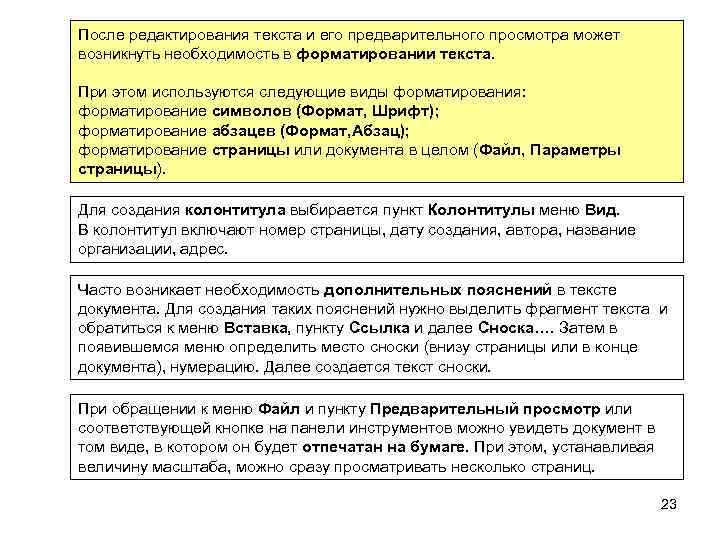 После редактирования текста и его предварительного просмотра может возникнуть необходимость в форматировании текста.

При этом используются следующие виды форматирования:
форматирование символов (Формат, Шрифт);
форматирование абзацев (Формат,Абзац);
форматирование страницы или документа в целом (Файл, Параметры страницы).

Для создания колонтитула выбирается пункт Колонтитулы меню Вид.
В колонтитул включают номер страницы, дату создания, автора, название организации, адрес.

Часто возникает необходимость дополнительных пояснений в тексте документа. Для создания таких пояснений нужно выделить фрагмент текста и обратиться к меню Вставка, пункту Ссылка и далее Сноска…. Затем в появившемся меню определить место сноски (внизу страницы или в конце документа), нумерацию. Далее создается текст сноски.

При обращении к меню Файл и пункту Предварительный просмотр или соответствующей кнопке на панели инструментов можно увидеть документ в том виде, в котором он будет отпечатан на бумаге. При этом, устанавливая величину масштаба, можно сразу просматривать несколько страниц.

23